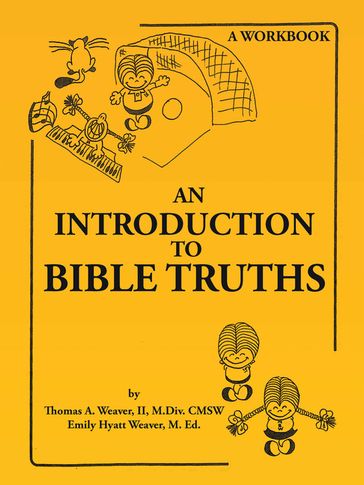 A WORKBOOK

AN
INTRODUCTION
TO
BIBLE TRUTHS

by
Thomas A. Weaver, II, M.Div. CMSW
Emily Hyatt Weaver, M. Ed.